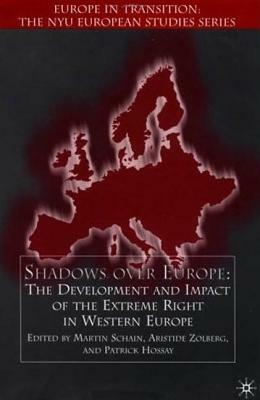 EUROPE IN TRANSITION:
THE NYU EUROPEAN STUDIES SERIES

SHADOWS OVER EUROPE:
THE DEVELOPMENT AND IMPACT OF THE EXTREME RIGHT IN WESTERN EUROPE

EDITED BY MARTIN SCHAIN, ARISTIDE ZOLBERG, AND PATRICK HOSSAY